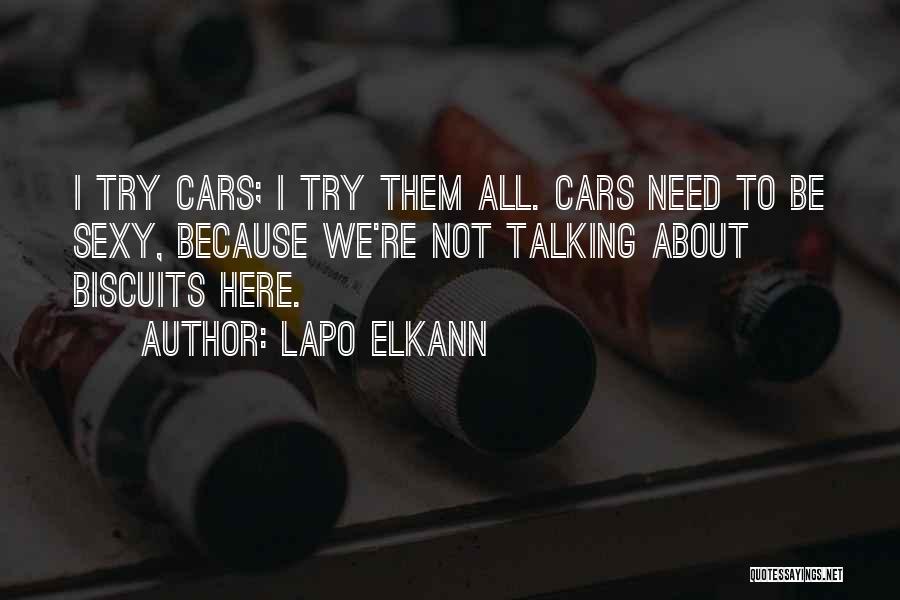 I TRY CARS; I TRY THEM ALL. CARS NEED TO BE SEXY, BECAUSE WE'RE NOT TALKING ABOUT BISCUITS HERE.
AUTHOR: LAPO ELKANN

QUOTESSAYINGS.NET